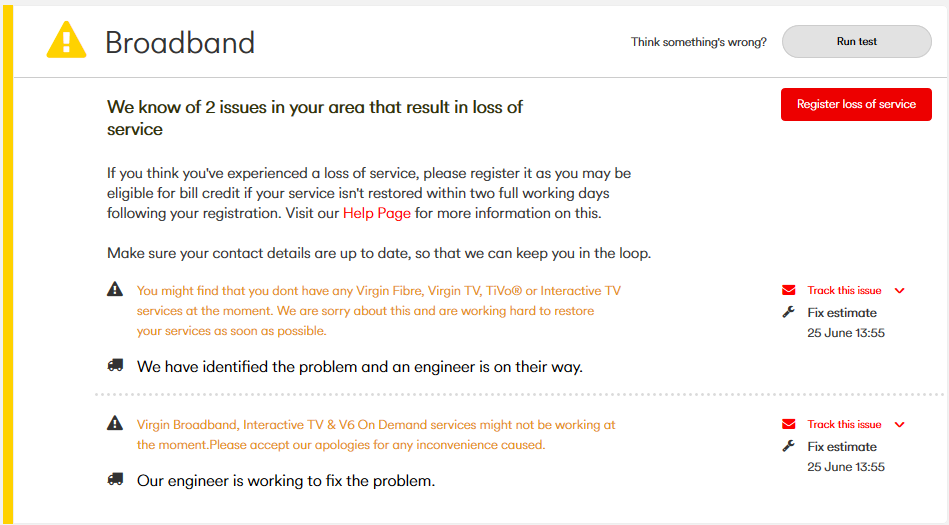 Broadband

Think something's wrong?

Run test

We know of 2 issues in your area that result in loss of service

Register loss of service

If you think you've experienced a loss of service, please register it as you may be eligible for bill credit if your service isn't restored within two full working days following your registration. Visit our Help Page for more information on this.

Make sure your contact details are up to date, so that we can keep you in the loop.

You might find that you dont have any Virgin Fibre, Virgin TV, TiVo® or Interactive TV services at the moment. We are sorry about this and are working hard to restore your services as soon as possible.

Track this issue

Fix estimate
25 June 13:55

We have identified the problem and an engineer is on their way.

Virgin Broadband, Interactive TV & V6 On Demand services might not be working at the moment.Please accept our apologies for any inconvenience caused.

Track this issue

Fix estimate
25 June 13:55

Our engineer is working to fix the problem.